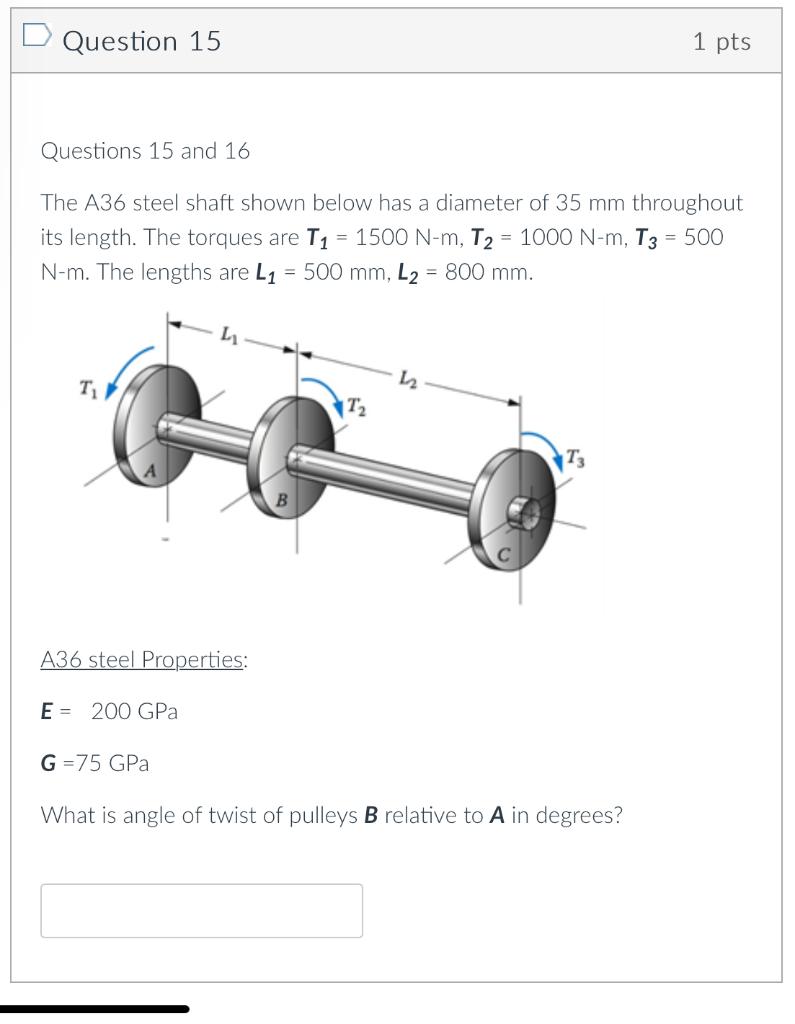 Question 15

1 pts

Questions 15 and 16

The A36 steel shaft shown below has a diameter of 35 mm throughout its length. The torques are $T_1$ = 1500 N-m, $T_2$ = 1000 N-m, $T_3$ = 500 N-m. The lengths are $L_1$ = 500 mm, $L_2$ = 800 mm.

$L_1$

$L_2$

$T_1$

$T_2$

$T_3$

A

B

C

A36 steel Properties:

$E$ = 200 GPa

$G$ =75 GPa

What is angle of twist of pulleys $B$ relative to $A$ in degrees?